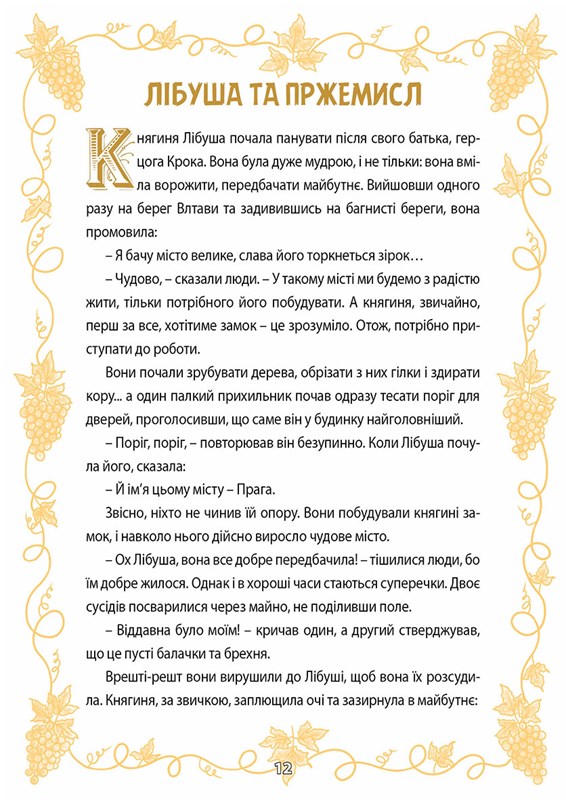 ЛІБУША ТА ПРЖЕМИСЛ

Княгиня Лібуша почала панувати після свого батька, герцога Крока. Вона була дуже мудрою, і не тільки: вона вміла ворожити, передбачати майбутнє. Вийшовши одного разу на берег Влтави та задивившись на багнисті береги, вона промовила:

– Я бачу місто велике, слава його торкнеться зірок…

– Чудово, – сказали люди. – У такому місті ми будемо з радістю жити, тільки потрібного його побудувати. А княгиня, звичайно, перш за все, хотітиме замок – це зрозуміло. Отож, потрібно приступати до роботи.

Вони почали зрубувати дерева, обрізати з них гілки і здирати кору... а один палкий прихильник почав одразу тесати поріг для дверей, проголосивши, що саме він у будинку найголовніший.

– Поріг, поріг, – повторював він безупинно. Коли Лібуша почула його, сказала:

– Й ім'я цьому місту – Прага.

Звісно, ніхто не чинив їй опору. Вони побудували княгині замок, і навколо нього дійсно виросло чудове місто.

– Ох Лібуша, вона все добре передбачила! – тішилися люди, бо їм добре жилося. Однак і в хороші часи стаються суперечки. Двоє сусідів посварилися через майно, не поділивши поле.

– Віддавна було моїм! – кричав один, а другий стверджував, що це пусті балачки та брехня.

Врешті-решт вони вирушили до Лібуші, щоб вона їх розсудила. Княгиня, за звичкою, заплющила очі та зазирнула в майбутнє:

12